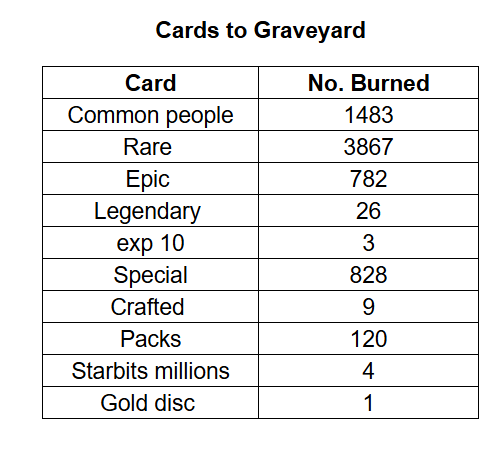 Cards to Graveyard

| Card | No. Burned |
|---|---|
| Common people | 1483 |
| Rare | 3867 |
| Epic | 782 |
| Legendary | 26 |
| exp 10 | 3 |
| Special | 828 |
| Crafted | 9 |
| Packs | 120 |
| Starbits millions | 4 |
| Gold disc | 1 |